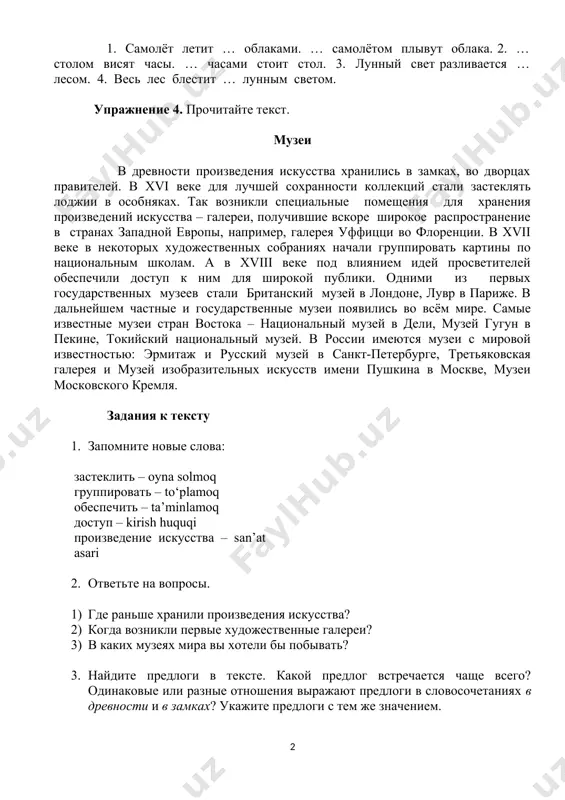 1. Самолёт летит … облаками. … самолётом плывут облака. 2. … столом висят часы. … часами стоит стол. 3. Лунный свет разливается … лесом. 4. Весь лес блестит … лунным светом.

Упражнение 4. Прочитайте текст.

Музеи

В древности произведения искусства хранились в замках, во дворцах правителей. В XVI веке для лучшей сохранности коллекций стали застеклять лоджии в особняках. Так возникли специальные помещения для хранения произведений искусства – галереи, получившие вскоре широкое распространение в странах Западной Европы, например, галерея Уффицци во Флоренции. В XVII веке в некоторых художественных собраниях начали группировать картины по национальным школам. А в XVIII веке под влиянием идей просветителей обеспечили доступ к ним для широкой публики. Одними из первых государственных музеев стали Британский музей в Лондоне, Лувр в Париже. В дальнейшем частные и государственные музеи появились во всём мире. Самые известные музеи стран Востока – Национальный музей в Дели, Музей Гугун в Пекине, Токийский национальный музей. В России имеются музеи с мировой известностью: Эрмитаж и Русский музей в Санкт-Петербурге, Третьяковская галерея и Музей изобразительных искусств имени Пушкина в Москве, Музеи Московского Кремля.

Задания к тексту

1. Запомните новые слова:

застеклить – oyna solmoq
группировать – to‘plamoq
обеспечить – ta’minlamoq
доступ – kirish huquqi
произведение искусства – san’at asari

2. Ответьте на вопросы.

1) Где раньше хранили произведения искусства?
2) Когда возникли первые художественные галереи?
3) В каких музеях мира вы хотели бы побывать?

3. Найдите предлоги в тексте. Какой предлог встречается чаще всего? Одинаковые или разные отношения выражают предлоги в словосочетаниях в древности и в замках? Укажите предлоги с тем же значением.

2

FaylHub.uz